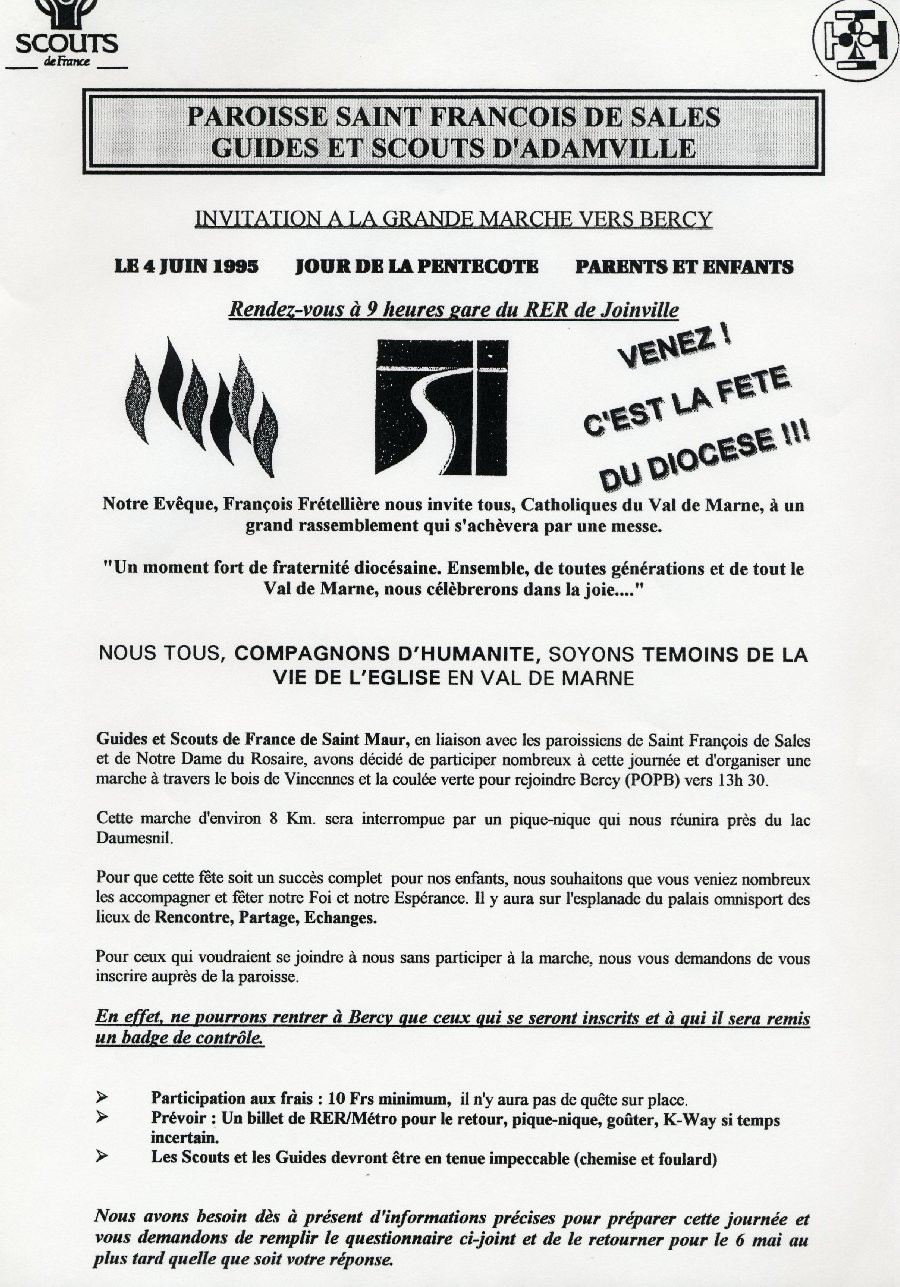 SCOUTS de France

PAROISSE SAINT FRANCOIS DE SALES
GUIDES ET SCOUTS D'ADAMVILLE

INVITATION A LA GRANDE MARCHE VERS BERCY

LE 4 JUIN 1995 JOUR DE LA PENTECOTE PARENTS ET ENFANTS

Rendez-vous à 9 heures gare du RER de Joinville

VENEZ ! C'EST LA FETE DU DIOCESE !!!

Notre Evêque, François Frétellière nous invite tous, Catholiques du Val de Marne, à un grand rassemblement qui s'achèvera par une messe.

"Un moment fort de fraternité diocésaine. Ensemble, de toutes générations et de tout le Val de Marne, nous célèbrerons dans la joie...."

NOUS TOUS, COMPAGNONS D'HUMANITE, SOYONS TEMOINS DE LA VIE DE L'EGLISE EN VAL DE MARNE

Guides et Scouts de France de Saint Maur, en liaison avec les paroissiens de Saint François de Sales et de Notre Dame du Rosaire, avons décidé de participer nombreux à cette journée et d'organiser une marche à travers le bois de Vincennes et la coulée verte pour rejoindre Bercy (POPB) vers 13h 30.

Cette marche d'environ 8 Km. sera interrompue par un pique-nique qui nous réunira près du lac Daumesnil.

Pour que cette fête soit un succès complet pour nos enfants, nous souhaitons que vous veniez nombreux les accompagner et fêter notre Foi et notre Espérance. Il y aura sur l'esplanade du palais omnisport des lieux de Rencontre, Partage, Echanges.

Pour ceux qui voudraient se joindre à nous sans participer à la marche, nous vous demandons de vous inscrire auprès de la paroisse.

En effet, ne pourrons rentrer à Bercy que ceux qui se seront inscrits et à qui il sera remis un badge de contrôle.

➢ Participation aux frais : 10 Frs minimum, il n'y aura pas de quête sur place.
➢ Prévoir : Un billet de RER/Métro pour le retour, pique-nique, goûter, K-Way si temps incertain.
➢ Les Scouts et les Guides devront être en tenue impeccable (chemise et foulard)

Nous avons besoin dès à présent d'informations précises pour préparer cette journée et vous demandons de remplir le questionnaire ci-joint et de le retourner pour le 6 mai au plus tard quelle que soit votre réponse.